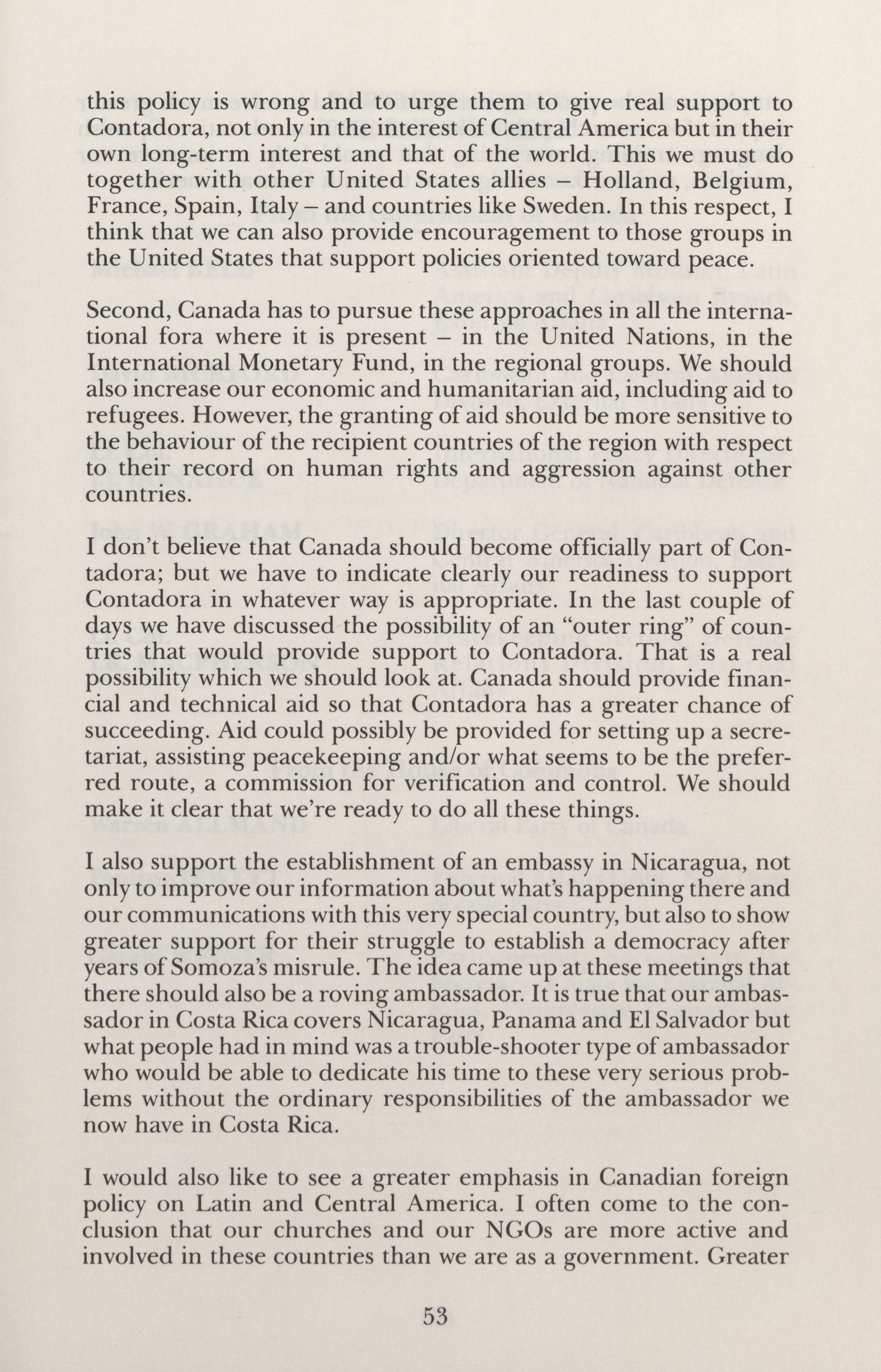 this policy is wrong and to urge them to give real support to Contadora, not only in the interest of Central America but in their own long-term interest and that of the world. This we must do together with other United States allies – Holland, Belgium, France, Spain, Italy – and countries like Sweden. In this respect, I think that we can also provide encouragement to those groups in the United States that support policies oriented toward peace.

Second, Canada has to pursue these approaches in all the international fora where it is present – in the United Nations, in the International Monetary Fund, in the regional groups. We should also increase our economic and humanitarian aid, including aid to refugees. However, the granting of aid should be more sensitive to the behaviour of the recipient countries of the region with respect to their record on human rights and aggression against other countries.

I don't believe that Canada should become officially part of Contadora; but we have to indicate clearly our readiness to support Contadora in whatever way is appropriate. In the last couple of days we have discussed the possibility of an "outer ring" of countries that would provide support to Contadora. That is a real possibility which we should look at. Canada should provide financial and technical aid so that Contadora has a greater chance of succeeding. Aid could possibly be provided for setting up a secretariat, assisting peacekeeping and/or what seems to be the preferred route, a commission for verification and control. We should make it clear that we're ready to do all these things.

I also support the establishment of an embassy in Nicaragua, not only to improve our information about what's happening there and our communications with this very special country, but also to show greater support for their struggle to establish a democracy after years of Somoza's misrule. The idea came up at these meetings that there should also be a roving ambassador. It is true that our ambassador in Costa Rica covers Nicaragua, Panama and El Salvador but what people had in mind was a trouble-shooter type of ambassador who would be able to dedicate his time to these very serious problems without the ordinary responsibilities of the ambassador we now have in Costa Rica.

I would also like to see a greater emphasis in Canadian foreign policy on Latin and Central America. I often come to the conclusion that our churches and our NGOs are more active and involved in these countries than we are as a government. Greater

53